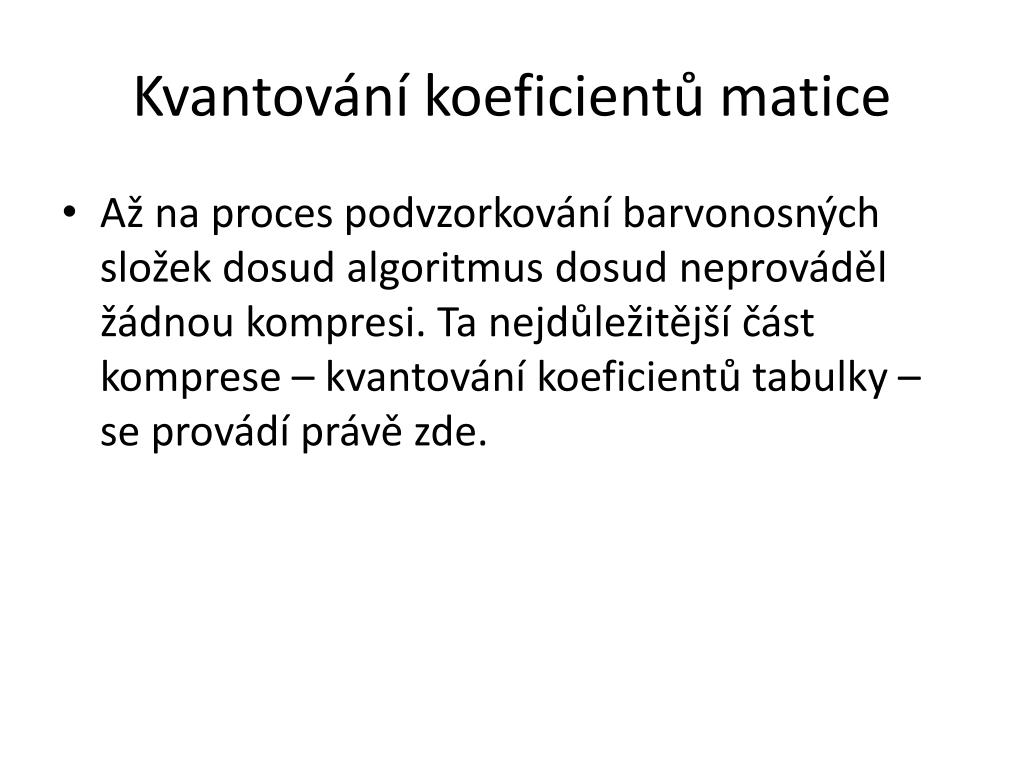 Kvantování koeficientů matice

• Až na proces podvzorkování barvonosných složek dosud algoritmus dosud neprováděl žádnou kompresi. Ta nejdůležitější část komprese – kvantování koeficientů tabulky – se provádí právě zde.